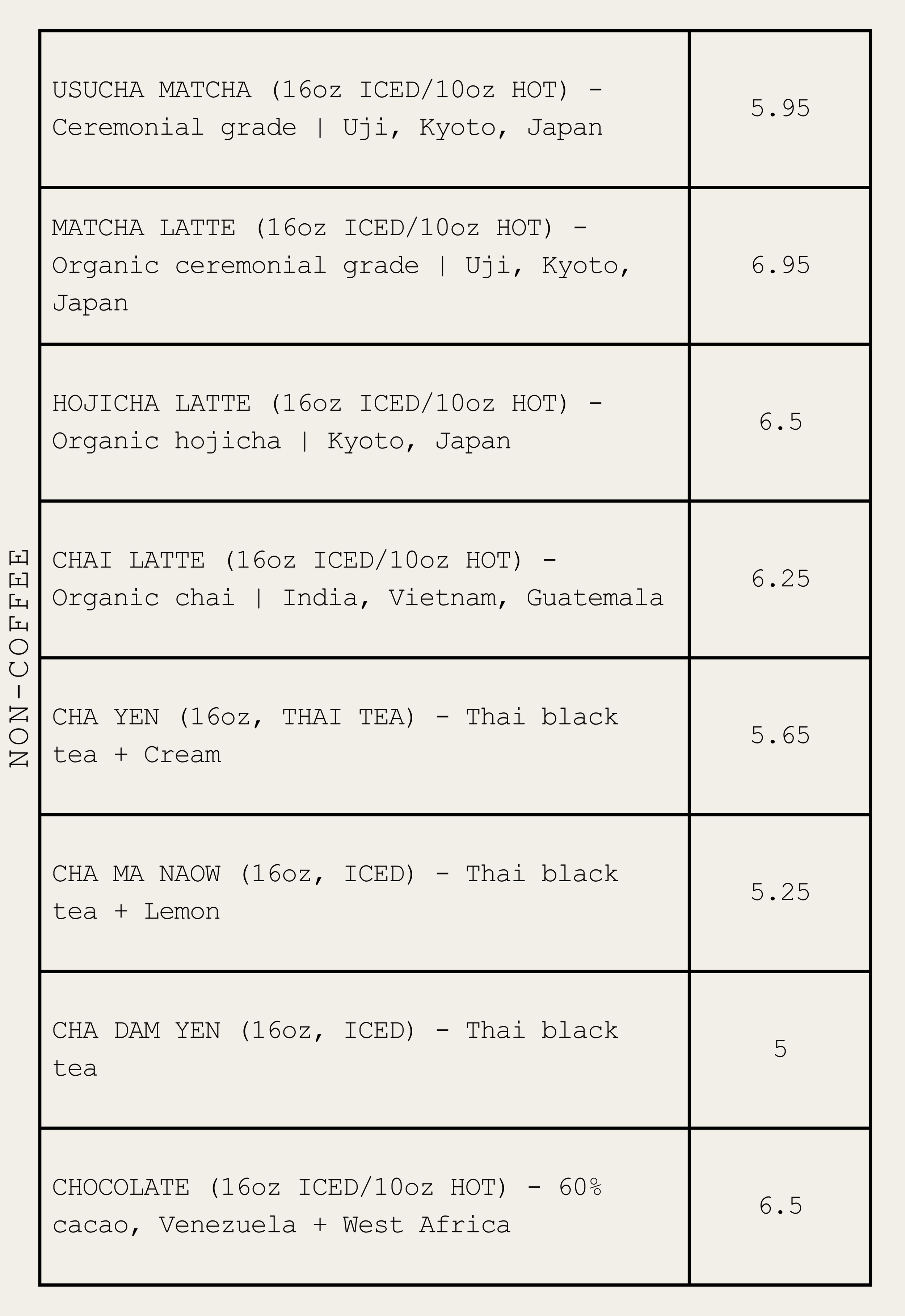 NON-COFFEE

| | |
|---|---|
| USUCHA MATCHA (16oz ICED/10oz HOT) - Ceremonial grade \| Uji, Kyoto, Japan | 5.95 |
| MATCHA LATTE (16oz ICED/10oz HOT) - Organic ceremonial grade \| Uji, Kyoto, Japan | 6.95 |
| HOJICHA LATTE (16oz ICED/10oz HOT) - Organic hojicha \| Kyoto, Japan | 6.5 |
| CHAI LATTE (16oz ICED/10oz HOT) - Organic chai \| India, Vietnam, Guatemala | 6.25 |
| CHA YEN (16oz, THAI TEA) - Thai black tea + Cream | 5.65 |
| CHA MA NAOW (16oz, ICED) - Thai black tea + Lemon | 5.25 |
| CHA DAM YEN (16oz, ICED) - Thai black tea | 5 |
| CHOCOLATE (16oz ICED/10oz HOT) - 60% cacao, Venezuela + West Africa | 6.5 |